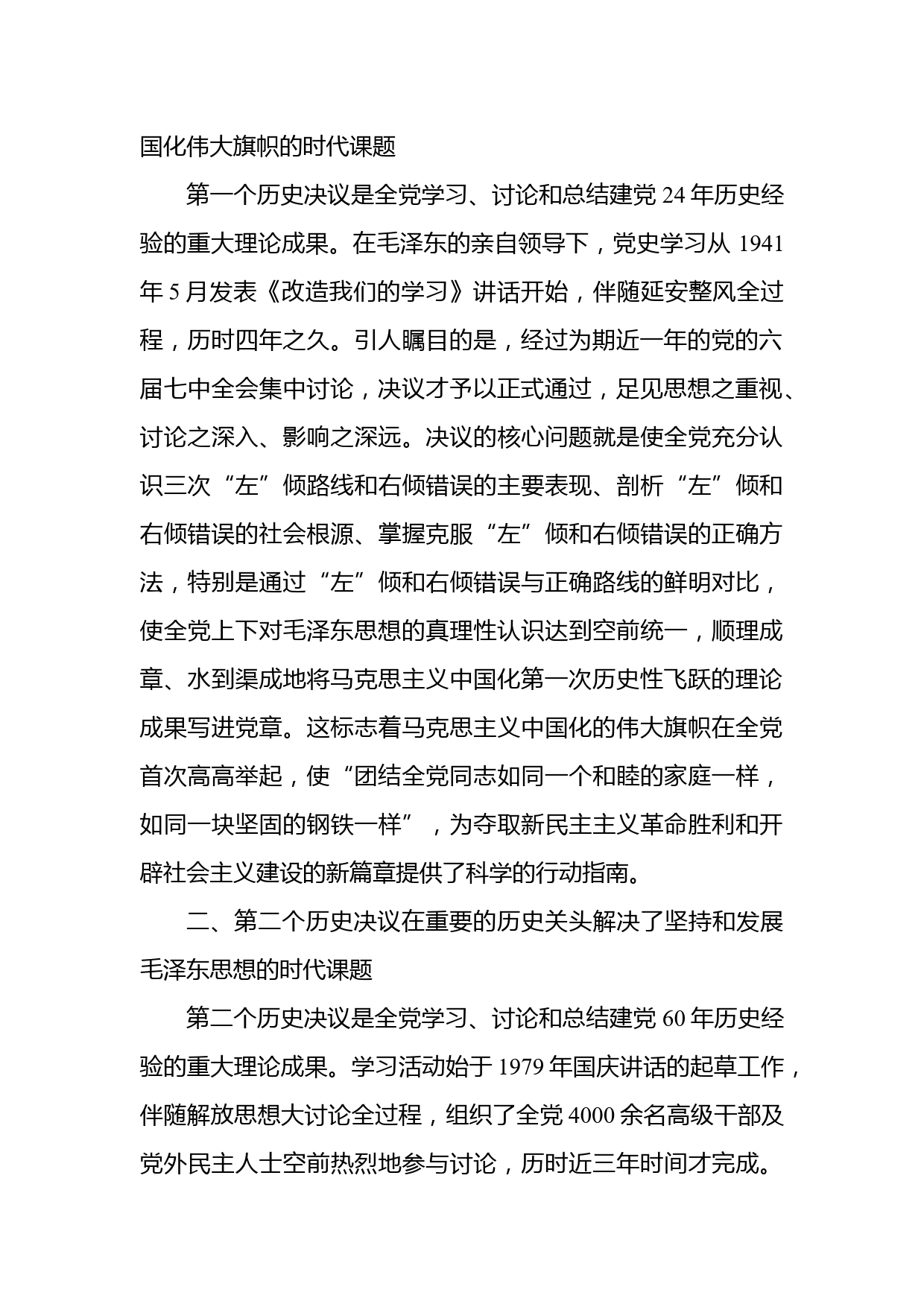 国化伟大旗帜的时代课题

第一个历史决议是全党学习、讨论和总结建党 24 年历史经验的重大理论成果。在毛泽东的亲自领导下，党史学习从 1941 年 5 月发表《改造我们的学习》讲话开始，伴随延安整风全过程，历时四年之久。引人瞩目的是，经过为期近一年的党的六届七中全会集中讨论，决议才予以正式通过，足见思想之重视、讨论之深入、影响之深远。决议的核心问题就是使全党充分认识三次“左”倾路线和右倾错误的主要表现、剖析“左”倾和右倾错误的社会根源、掌握克服“左”倾和右倾错误的正确方法，特别是通过“左”倾和右倾错误与正确路线的鲜明对比，使全党上下对毛泽东思想的真理性认识达到空前统一，顺理成章、水到渠成地将马克思主义中国化第一次历史性飞跃的理论成果写进党章。这标志着马克思主义中国化的伟大旗帜在全党首次高高举起，使“团结全党同志如同一个和睦的家庭一样，如同一块坚固的钢铁一样”，为夺取新民主主义革命胜利和开辟社会主义建设的新篇章提供了科学的行动指南。

二、第二个历史决议在重要的历史关头解决了坚持和发展毛泽东思想的时代课题

第二个历史决议是全党学习、讨论和总结建党 60 年历史经验的重大理论成果。学习活动始于 1979 年国庆讲话的起草工作，伴随解放思想大讨论全过程，组织了全党 4000 余名高级干部及党外民主人士空前热烈地参与讨论，历时近三年时间才完成。